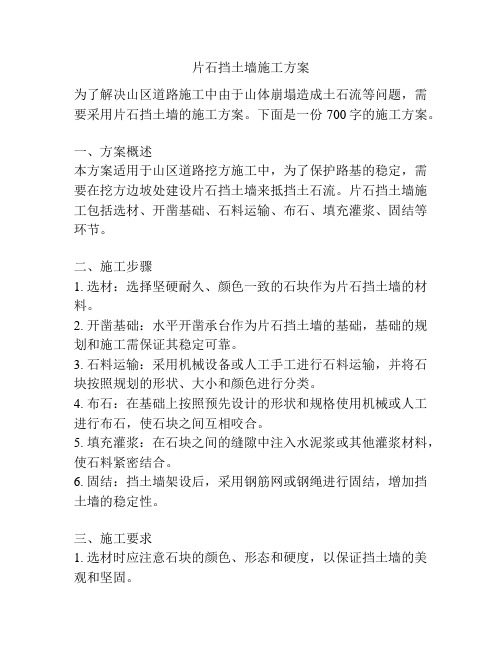 片石挡土墙施工方案

为了解决山区道路施工中由于山体崩塌造成土石流等问题，需要采用片石挡土墙的施工方案。下面是一份 700 字的施工方案。

一、方案概述
本方案适用于山区道路挖方施工中，为了保护路基的稳定，需要在挖方边坡处建设片石挡土墙来抵挡土石流。片石挡土墙施工包括选材、开凿基础、石料运输、布石、填充灌浆、固结等环节。

二、施工步骤
1. 选材：选择坚硬耐久、颜色一致的石块作为片石挡土墙的材料。
2. 开凿基础：水平开凿承台作为片石挡土墙的基础，基础的规划和施工需保证其稳定可靠。
3. 石料运输：采用机械设备或人工手工进行石料运输，并将石块按照规划的形状、大小和颜色进行分类。
4. 布石：在基础上按照预先设计的形状和规格使用机械或人工进行布石，使石块之间互相咬合。
5. 填充灌浆：在石块之间的缝隙中注入水泥浆或其他灌浆材料，使石料紧密结合。
6. 固结：挡土墙架设后，采用钢筋网或钢绳进行固结，增加挡土墙的稳定性。

三、施工要求
1. 选材时应注意石块的颜色、形态和硬度，以保证挡土墙的美观和坚固。